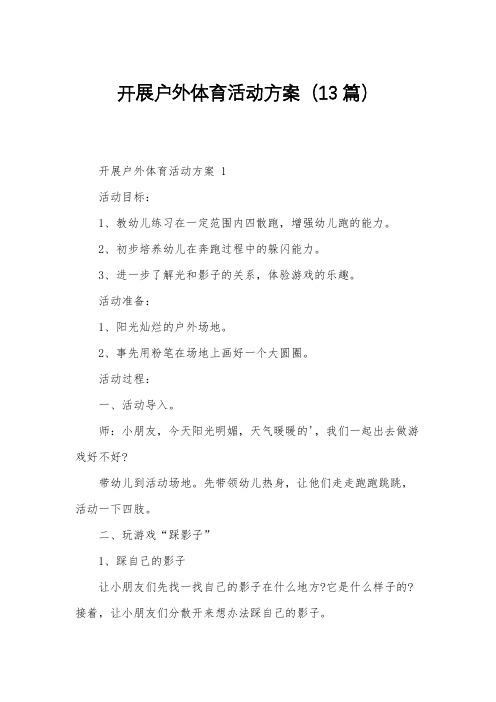 开展户外体育活动方案（13篇）

开展户外体育活动方案 1

活动目标：

1、教幼儿练习在一定范围内四散跑，增强幼儿跑的能力。

2、初步培养幼儿在奔跑过程中的躲闪能力。

3、进一步了解光和影子的关系，体验游戏的乐趣。

活动准备：

1、阳光灿烂的户外场地。

2、事先用粉笔在场地上画好一个大圆圈。

活动过程：

一、活动导入。

师：小朋友，今天阳光明媚，天气暖暖的'，我们一起出去做游戏好不好?

带幼儿到活动场地。先带领幼儿热身，让他们走走跑跑跳跳，活动一下四肢。

二、玩游戏“踩影子”

1、踩自己的影子

让小朋友们先找一找自己的影子在什么地方?它是什么样子的?接着，让小朋友们分散开来想办法踩自己的影子。